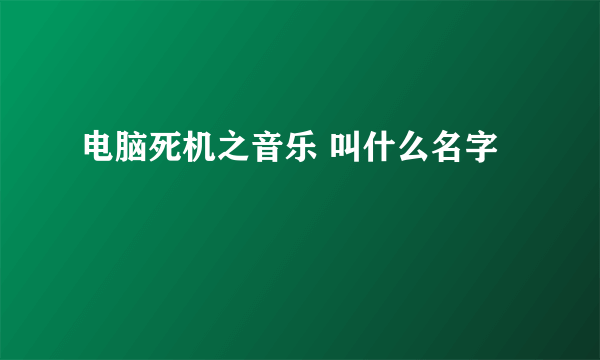 电脑死机之音乐 叫什么名字